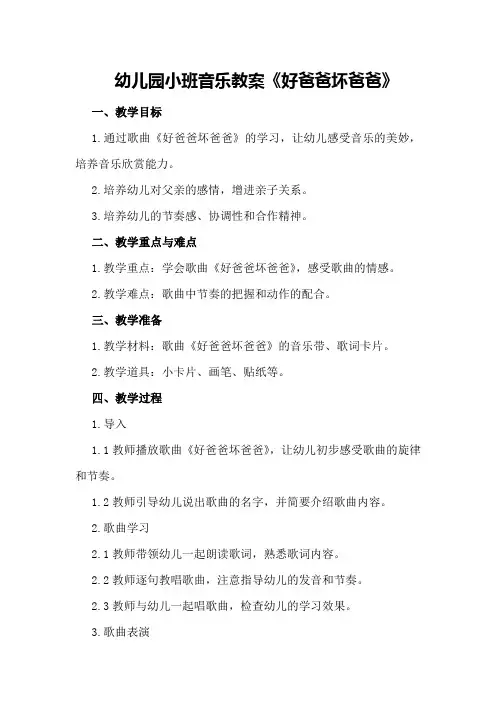 幼儿园小班音乐教案《好爸爸坏爸爸》

一、教学目标

1.通过歌曲《好爸爸坏爸爸》的学习，让幼儿感受音乐的美妙，培养音乐欣赏能力。

2.培养幼儿对父亲的感情，增进亲子关系。

3.培养幼儿的节奏感、协调性和合作精神。

二、教学重点与难点

1.教学重点：学会歌曲《好爸爸坏爸爸》，感受歌曲的情感。

2.教学难点：歌曲中节奏的把握和动作的配合。

三、教学准备

1.教学材料：歌曲《好爸爸坏爸爸》的音乐带、歌词卡片。

2.教学道具：小卡片、画笔、贴纸等。

四、教学过程

1.导入

1.1教师播放歌曲《好爸爸坏爸爸》，让幼儿初步感受歌曲的旋律和节奏。

1.2教师引导幼儿说出歌曲的名字，并简要介绍歌曲内容。

2.歌曲学习

2.1教师带领幼儿一起朗读歌词，熟悉歌词内容。

2.2教师逐句教唱歌曲，注意指导幼儿的发音和节奏。

2.3教师与幼儿一起唱歌曲，检查幼儿的学习效果。

3.歌曲表演